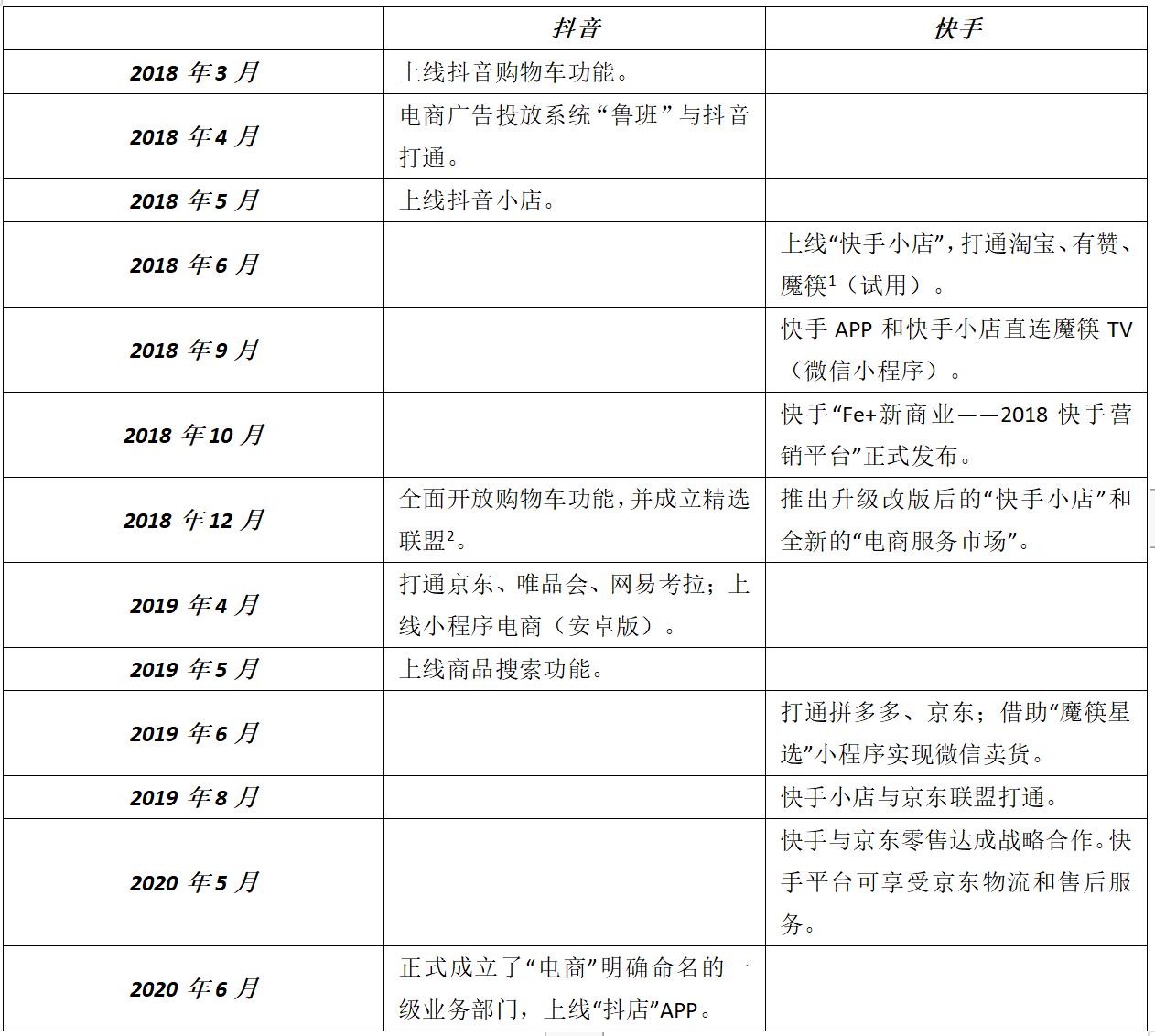 | | 抖音 | 快手 |
|---|---|---|
| 2018 年 3 月 | 上线抖音购物车功能。 | |
| 2018 年 4 月 | 电商广告投放系统“鲁班”与抖音打通。 | |
| 2018 年 5 月 | 上线抖音小店。 | |
| 2018 年 6 月 | | 上线“快手小店”，打通淘宝、有赞、魔筷$^1$（试用）。 |
| 2018 年 9 月 | | 快手 APP 和快手小店直连魔筷 TV（微信小程序）。 |
| 2018 年 10 月 | | 快手“Fe+新商业——2018 快手营销平台”正式发布。 |
| 2018 年 12 月 | 全面开放购物车功能，并成立精选联盟$^2$。 | 推出升级改版后的“快手小店”和全新的“电商服务市场”。 |
| 2019 年 4 月 | 打通京东、唯品会、网易考拉；上线小程序电商（安卓版）。 | |
| 2019 年 5 月 | 上线商品搜索功能。 | |
| 2019 年 6 月 | | 打通拼多多、京东；借助“魔筷星选”小程序实现微信卖货。 |
| 2019 年 8 月 | | 快手小店与京东联盟打通。 |
| 2020 年 5 月 | | 快手与京东零售达成战略合作。快手平台可享受京东物流和售后服务。 |
| 2020 年 6 月 | 正式成立了“电商”明确命名的一级业务部门，上线“抖店”APP。 | |